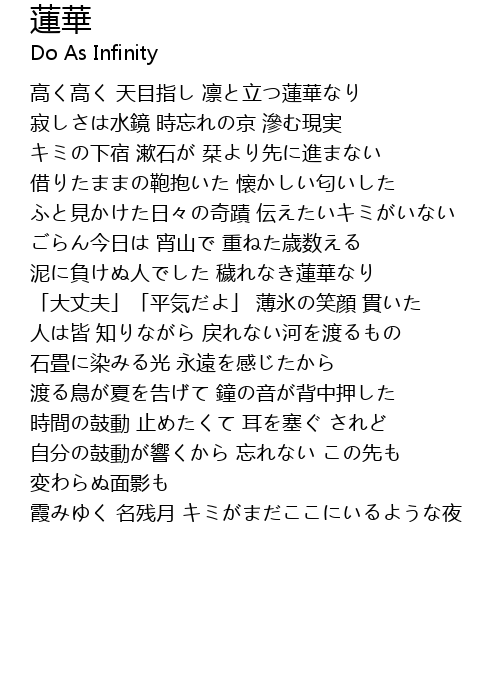 蓮華
Do As Infinity

高く高く 天目指し 凛と立つ蓮華なり
寂しさは水鏡 時忘れの京 滲む現実
キミの下宿 漱石が 栞より先に進まない
借りたままの鞄抱いた 懐かしい匂いした
ふと見かけた日々の奇蹟 伝えたいキミがいない
ごらん今日は 宵山で 重ねた歳数える
泥に負けぬ人でした 穢れなき蓮華なり
「大丈夫」「平気だよ」 薄氷の笑顔 貫いた
人は皆 知りながら 戻れない河を渡るもの
石畳に染みる光 永遠を感じたから
渡る鳥が夏を告げて 鐘の音が背中押した
時間の鼓動 止めたくて 耳を塞ぐ されど
自分の鼓動が響くから 忘れない この先も
変わらぬ面影も
霞みゆく 名残月 キミがまだここにいるような夜